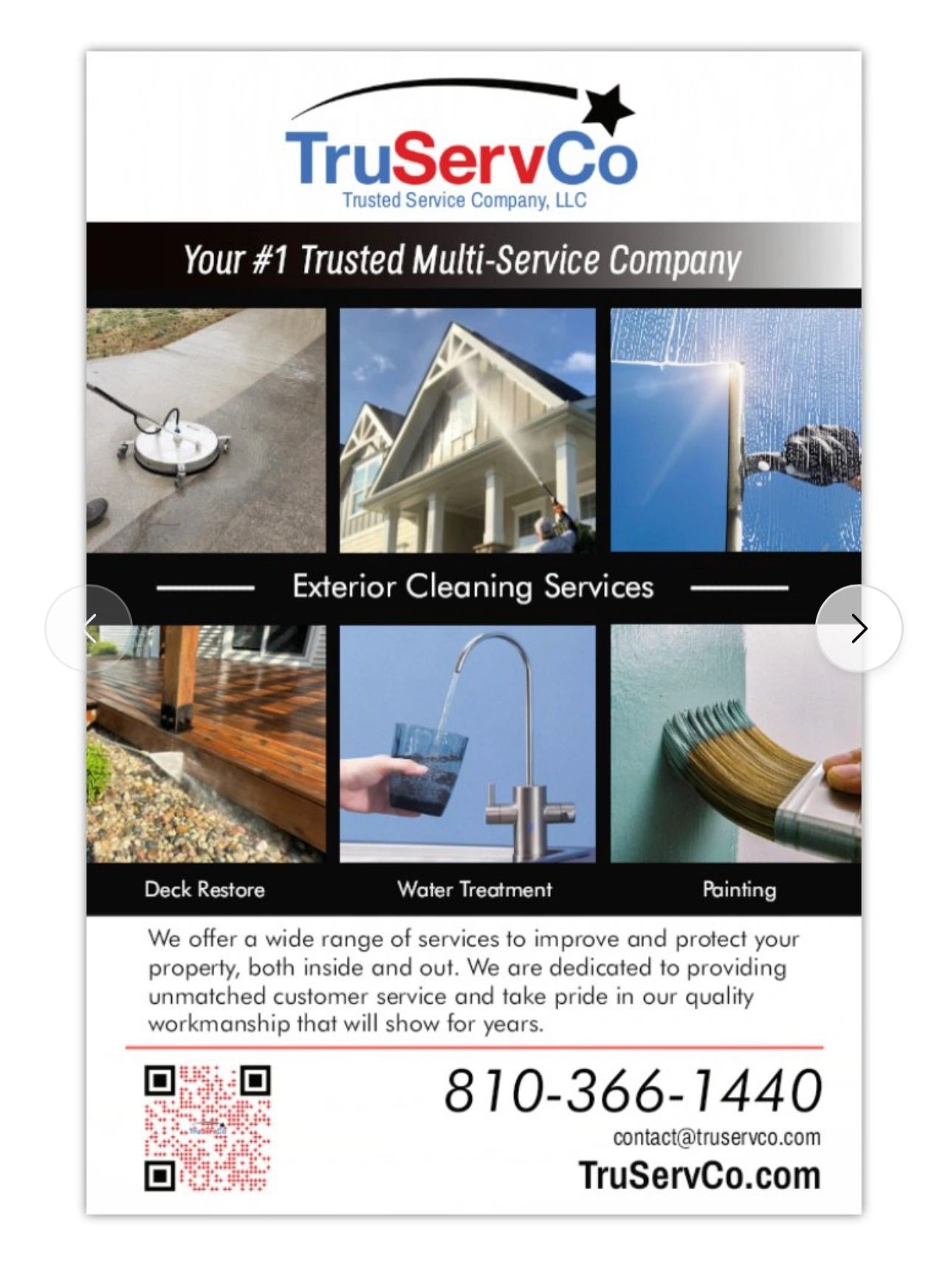 TruServCo
Trusted Service Company, LLC

Your #1 Trusted Multi-Service Company

Exterior Cleaning Services

Deck Restore

Water Treatment

Painting

We offer a wide range of services to improve and protect your property, both inside and out. We are dedicated to providing unmatched customer service and take pride in our quality workmanship that will show for years.

TruServCo

810-366-1440

contact@truservco.com

TruServCo.com